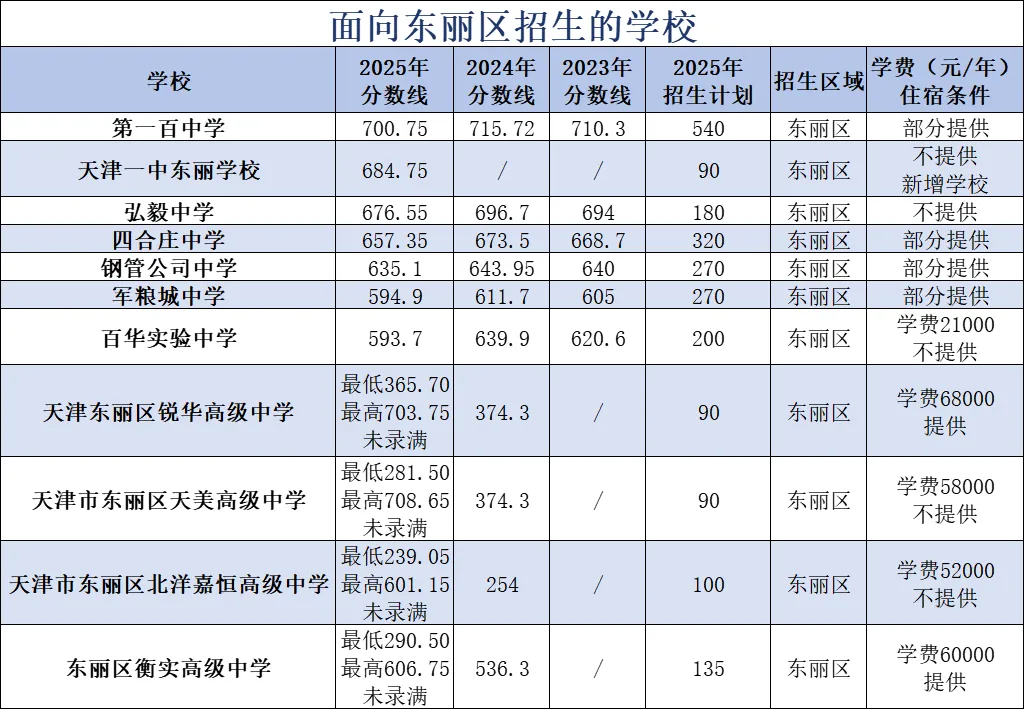 面向东丽区招生的学校

| 学校 | 2025年分数线 | 2024年分数线 | 2023年分数线 | 2025年招生计划 | 招生区域 | 学费（元/年）住宿条件 |
|---|---|---|---|---|---|---|
| 第一百中学 | 700.75 | 715.72 | 710.3 | 540 | 东丽区 | 部分提供 |
| 天津一中东丽学校 | 684.75 | / | / | 90 | 东丽区 | 不提供 新增学校 |
| 弘毅中学 | 676.55 | 696.7 | 694 | 180 | 东丽区 | 不提供 |
| 四合庄中学 | 657.35 | 673.5 | 668.7 | 320 | 东丽区 | 部分提供 |
| 钢管公司中学 | 635.1 | 643.95 | 640 | 270 | 东丽区 | 部分提供 |
| 军粮城中学 | 594.9 | 611.7 | 605 | 270 | 东丽区 | 部分提供 |
| 百华实验中学 | 593.7 | 639.9 | 620.6 | 200 | 东丽区 | 学费21000 不提供 |
| 天津东丽区锐华高级中学 | 最低365.70 最高703.75 未录满 | 374.3 | / | 90 | 东丽区 | 学费68000 提供 |
| 天津市东丽区天美高级中学 | 最低281.50 最高708.65 未录满 | 374.3 | / | 90 | 东丽区 | 学费58000 不提供 |
| 天津市东丽区北洋嘉恒高级中学 | 最低239.05 最高601.15 未录满 | 254 | / | 100 | 东丽区 | 学费52000 不提供 |
| 东丽区衡实高级中学 | 最低290.50 最高606.75 未录满 | 536.3 | / | 135 | 东丽区 | 学费60000 提供 |